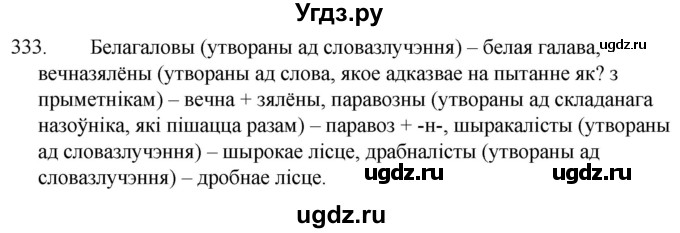 Угдз.ру

333. Белагаловы (утвораны ад словазлучэння) – белая галава, ugdz.ru вечназялёны (утвораны ад слова, якое адказвае на пытанне як? з прыметнікам) – вечна + зялёны, паравозны (утвораны ад складанага назоўніка, які пішацца разам) – паравоз + -н-, шыракалісты (утвораны ад словазлучэння) – шырокае лісце, драбналісты (утвораны ад словазлучэння) – дробнае лісце. ugdz.ru ugdz.ru

ugdz.ru